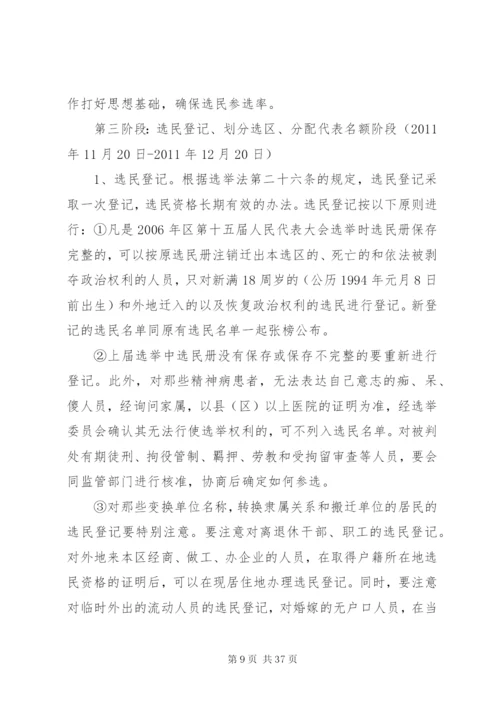 作打好思想基础，确保选民参选率。

第三阶段：选民登记、划分选区、分配代表名额阶段（2011年11月20日-2011年12月20日）

1、选民登记。根据选举法第二十六条的规定，选民登记采取一次登记，选民资格长期有效的办法。选民登记按以下原则进行：①凡是2006年区第十五届人民代表大会选举时选民册保存完整的，可以按原选民册注销迁出本选区的、死亡的和依法被剥夺政治权利的人员，只对新满18周岁的（公历1994年元月8日前出生）和外地迁入的以及恢复政治权利的选民进行登记。新登记的选民名单同原有选民名单一起张榜公布。

②上届选举中选民册没有保存或保存不完整的要重新进行登记。此外，对那些精神病患者，无法表达自己意志的痴、呆、傻人员，经询问家属，以县（区）以上医院的证明为准，经选举委员会确认其无法行使选举权利的，可不列入选民名单。对被判处有期徒刑、拘役管制、羁押、劳教和受拘留审查等人员，要会同监管部门进行核准，协商后确定如何参选。

③对那些变换单位名称，转换隶属关系和搬迁单位的居民的选民登记要特别注意。要注意对离退休干部、职工的选民登记。对外地来本区经商、做工、办企业的人员，在取得户籍所在地选民资格的证明后，可以在现居住地办理选民登记。同时，要注意对临时外出的流动人员的选民登记，对婚嫁的无户口人员，在当

第9页 共37页